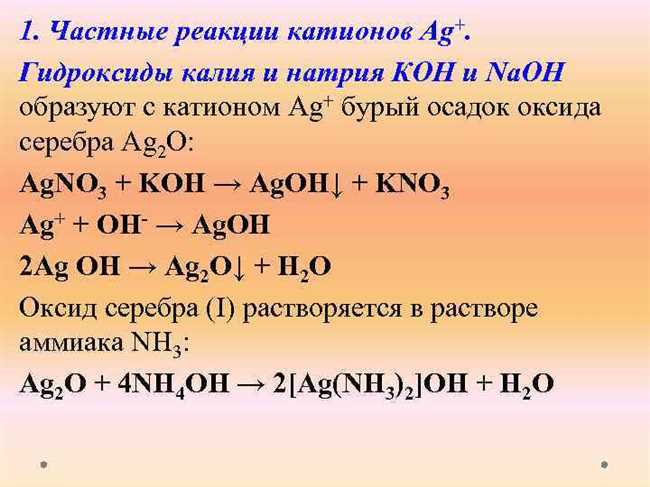 1. Частные реакции катионов $Ag^+$.

Гидроксиды калия и натрия KOH и NaOH образуют с катионом $Ag^+$ бурый осадок оксида серебра $Ag_2O$:

$AgNO_3 + KOH \rightarrow AgOH\downarrow + KNO_3$

$Ag^+ + OH^- \rightarrow AgOH$

$2Ag\ OH \rightarrow Ag_2O\downarrow + H_2O$

Оксид серебра (I) растворяется в растворе аммиака $NH_3$:

$Ag_2O + 4NH_4OH \rightarrow 2[Ag(NH_3)_2]OH + H_2O$